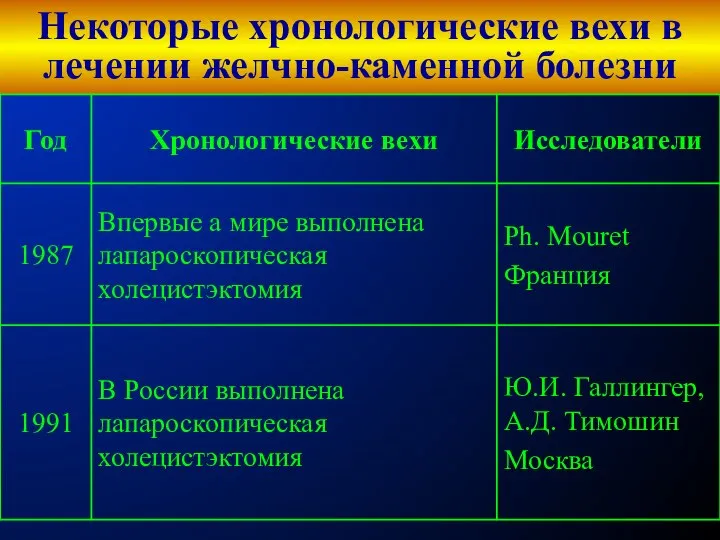 Некоторые хронологические вехи в лечении желчно-каменной болезни

| Год | Хронологические вехи | Исследователи |
|---|---|---|
| 1987 | Впервые а мире выполнена лапароскопическая холецистэктомия | Ph. Mouret Франция |
| 1991 | В России выполнена лапароскопическая холецистэктомия | Ю.И. Галлингер, А.Д. Тимошин Москва |